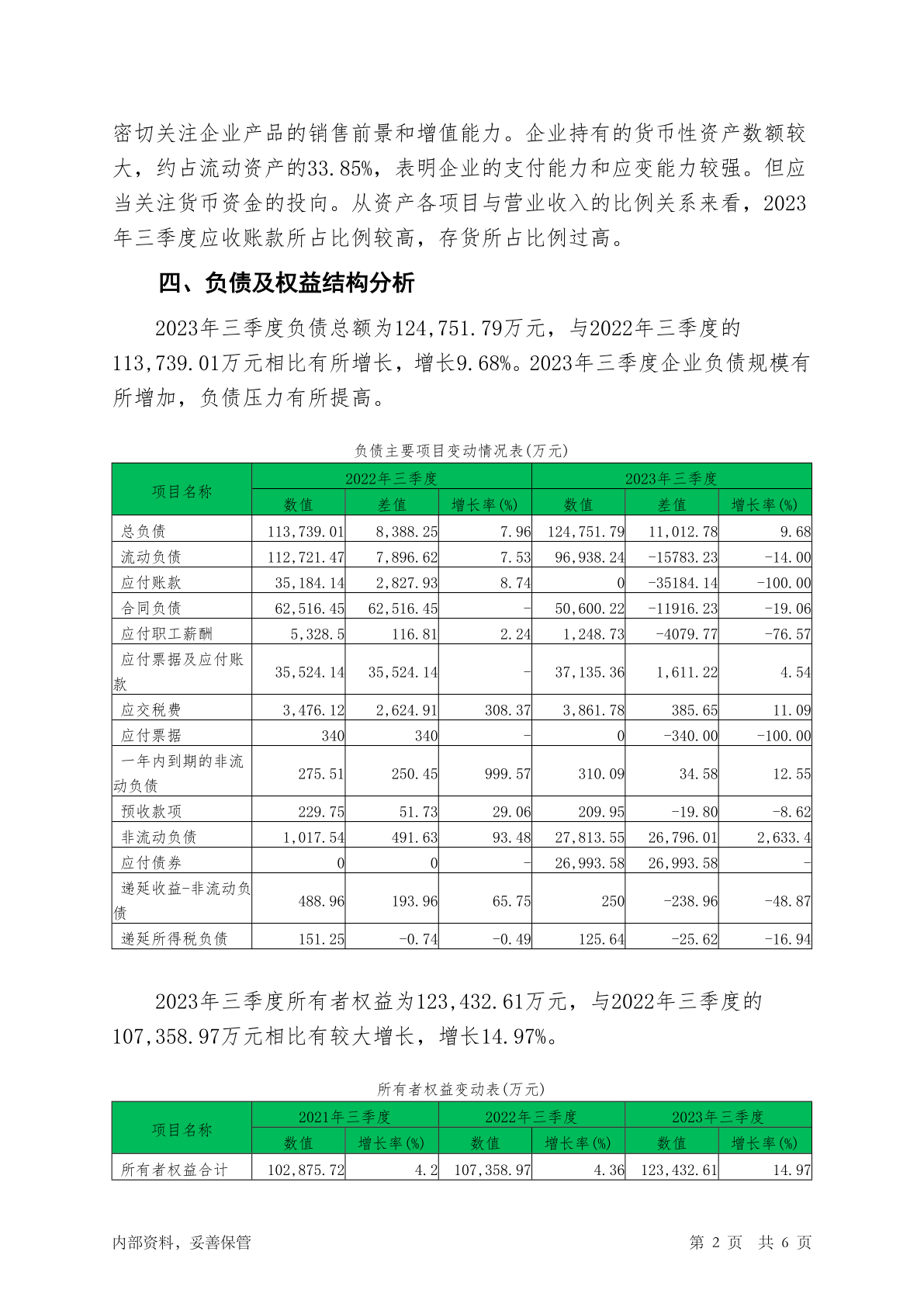 密切关注企业产品的销售前景和增值能力。企业持有的货币性资产数额较大，约占流动资产的33.85%，表明企业的支付能力和应变能力较强。但应当关注货币资金的投向。从资产各项目与营业收入的比例关系来看，2023年三季度应收账款所占比例较高，存货所占比例过高。

四、负债及权益结构分析

2023年三季度负债总额为124,751.79万元，与2022年三季度的113,739.01万元相比有所增长，增长9.68%。2023年三季度企业负债规模有所增加，负债压力有所提高。

负债主要项目变动情况表(万元)

| 项目名称 | 2022年三季度 | | | 2023年三季度 | | |
|---|---|---|---|---|---|---|
| | 数值 | 差值 | 增长率(%) | 数值 | 差值 | 增长率(%) |
| 总负债 | 113,739.01 | 8,388.25 | 7.96 | 124,751.79 | 11,012.78 | 9.68 |
| 流动负债 | 112,721.47 | 7,896.62 | 7.53 | 96,938.24 | -15783.23 | -14.00 |
| 应付账款 | 35,184.14 | 2,827.93 | 8.74 | 0 | -35184.14 | -100.00 |
| 合同负债 | 62,516.45 | 62,516.45 | - | 50,600.22 | -11916.23 | -19.06 |
| 应付职工薪酬 | 5,328.5 | 116.81 | 2.24 | 1,248.73 | -4079.77 | -76.57 |
| 应付票据及应付账款 | 35,524.14 | 35,524.14 | - | 37,135.36 | 1,611.22 | 4.54 |
| 应交税费 | 3,476.12 | 2,624.91 | 308.37 | 3,861.78 | 385.65 | 11.09 |
| 应付票据 | 340 | 340 | - | 0 | -340.00 | -100.00 |
| 一年内到期的非流动负债 | 275.51 | 250.45 | 999.57 | 310.09 | 34.58 | 12.55 |
| 预收款项 | 229.75 | 51.73 | 29.06 | 209.95 | -19.80 | -8.62 |
| 非流动负债 | 1,017.54 | 491.63 | 93.48 | 27,813.55 | 26,796.01 | 2,633.4 |
| 应付债券 | 0 | 0 | - | 26,993.58 | 26,993.58 | - |
| 递延收益-非流动负债 | 488.96 | 193.96 | 65.75 | 250 | -238.96 | -48.87 |
| 递延所得税负债 | 151.25 | -0.74 | -0.49 | 125.64 | -25.62 | -16.94 |

2023年三季度所有者权益为123,432.61万元，与2022年三季度的107,358.97万元相比有较大增长，增长14.97%。

所有者权益变动表(万元)

| 项目名称 | 2021年三季度 | | 2022年三季度 | | 2023年三季度 | |
|---|---|---|---|---|---|---|
| | 数值 | 增长率(%) | 数值 | 增长率(%) | 数值 | 增长率(%) |
| 所有者权益合计 | 102,875.72 | 4.2 | 107,358.97 | 4.36 | 123,432.61 | 14.97 |

内部资料，妥善保管　　第 2 页　共 6 页